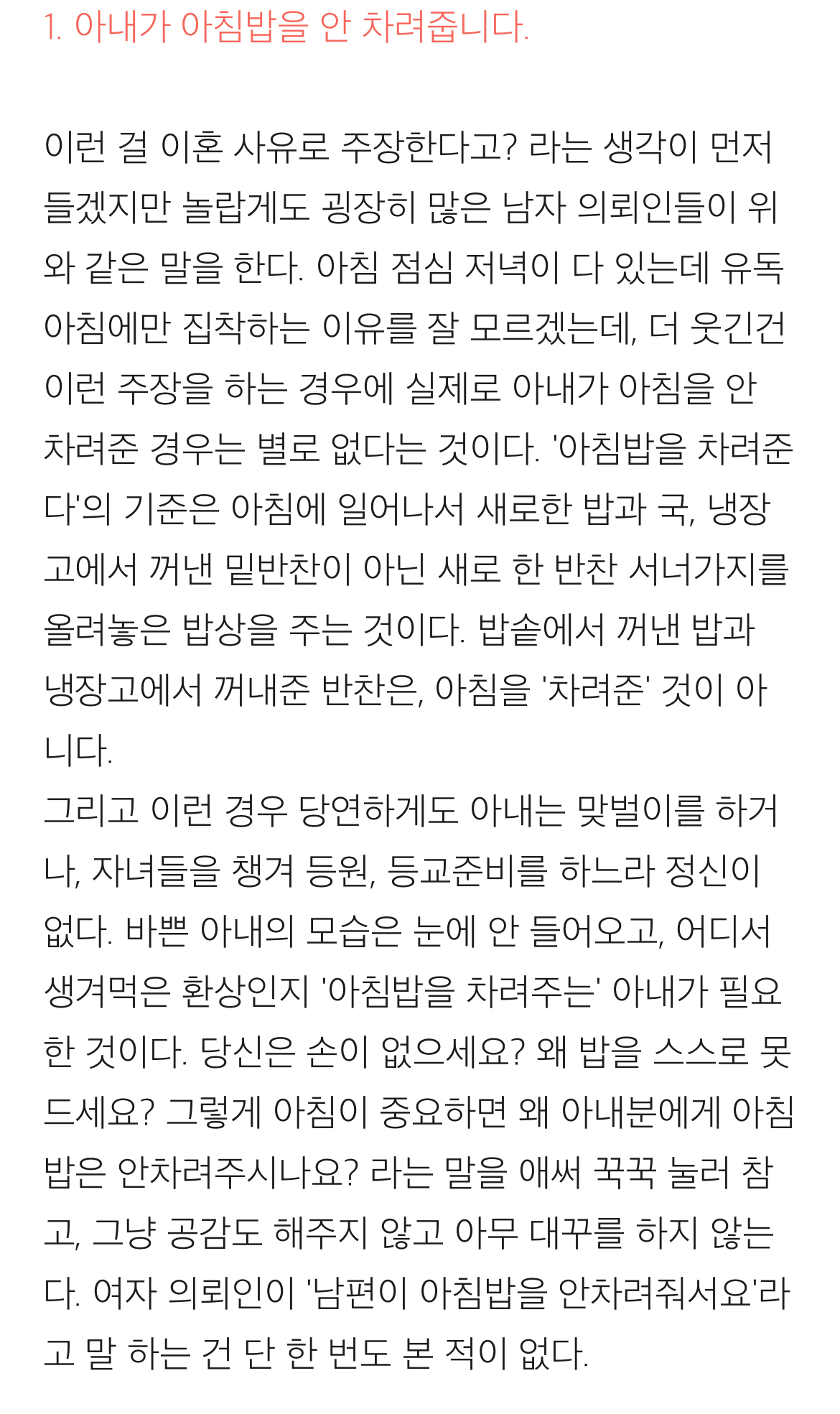 1. 아내가 아침밥을 안 차려줍니다.

이런 걸 이혼 사유로 주장한다고? 라는 생각이 먼저 들겠지만 놀랍게도 굉장히 많은 남자 의뢰인들이 위와 같은 말을 한다. 아침 점심 저녁이 다 있는데 유독 아침에만 집착하는 이유를 잘 모르겠는데, 더 웃긴건 이런 주장을 하는 경우에 실제로 아내가 아침을 안 차려준 경우는 별로 없다는 것이다. '아침밥을 차려준다'의 기준은 아침에 일어나서 새로한 밥과 국, 냉장고에서 꺼낸 밑반찬이 아닌 새로 한 반찬 서너가지를 올려놓은 밥상을 주는 것이다. 밥솥에서 꺼낸 밥과 냉장고에서 꺼내준 반찬은, 아침을 '차려준' 것이 아니다.
그리고 이런 경우 당연하게도 아내는 맞벌이를 하거나, 자녀들을 챙겨 등원, 등교준비를 하느라 정신이 없다. 바쁜 아내의 모습은 눈에 안 들어오고, 어디서 생겨먹은 환상인지 '아침밥을 차려주는' 아내가 필요한 것이다. 당신은 손이 없으세요? 왜 밥을 스스로 못 드세요? 그렇게 아침이 중요하면 왜 아내분에게 아침밥은 안차려주시나요? 라는 말을 애써 꾹꾹 눌러 참고, 그냥 공감도 해주지 않고 아무 대꾸를 하지 않는다. 여자 의뢰인이 '남편이 아침밥을 안차려줘서요'라고 말 하는 건 단 한 번도 본 적이 없다.